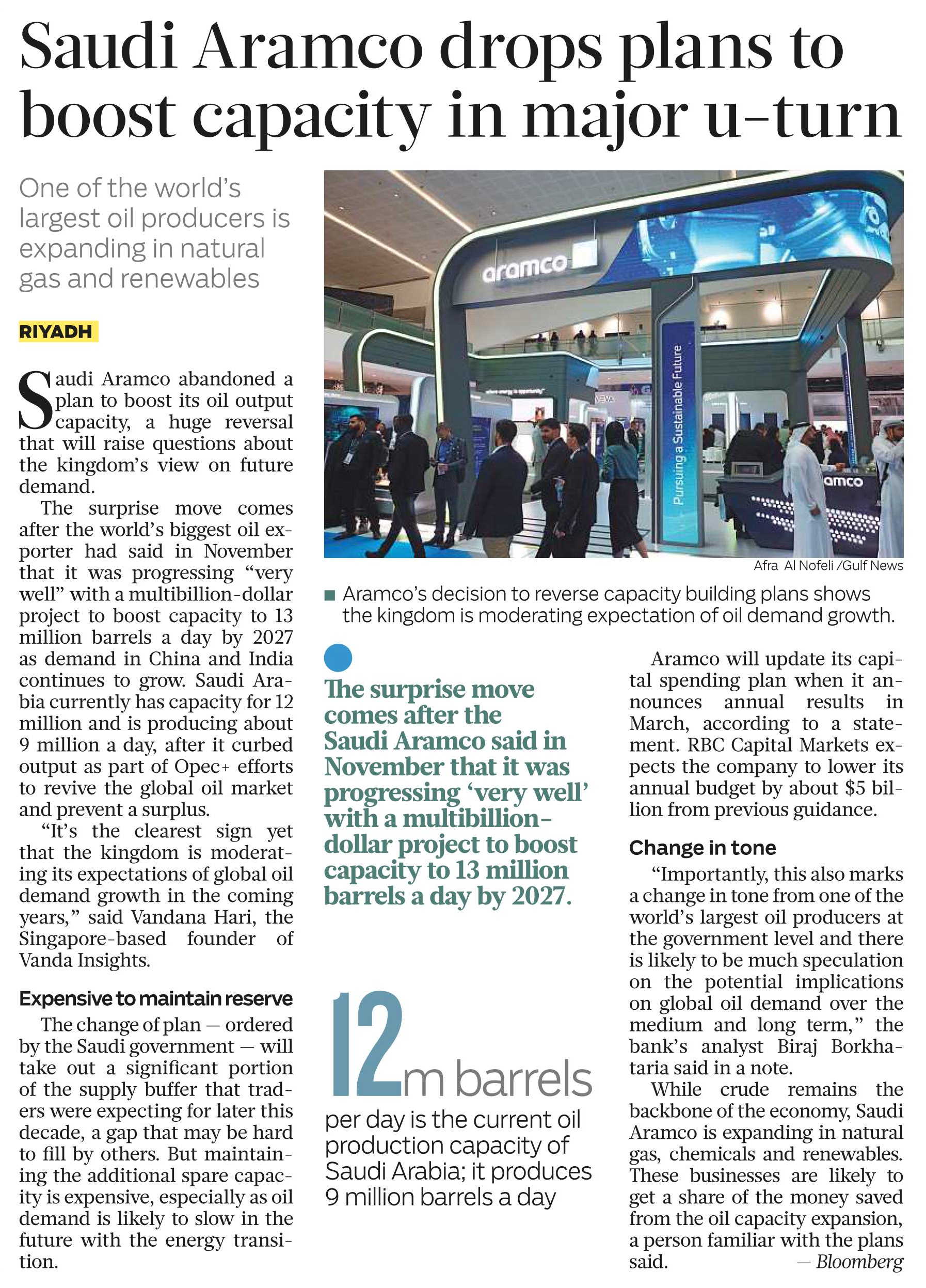 Saudi Aramco drops plans to boost capacity in major u-turn

One of the world's largest oil producers is expanding in natural gas and renewables

RIYADH

Saudi Aramco abandoned a plan to boost its oil output capacity, a huge reversal that will raise questions about the kingdom's view on future demand.

The surprise move comes after the world's biggest oil exporter had said in November that it was progressing "very well" with a multibillion-dollar project to boost capacity to 13 million barrels a day by 2027 as demand in China and India continues to grow. Saudi Arabia currently has capacity for 12 million and is producing about 9 million a day, after it curbed output as part of Opec+ efforts to revive the global oil market and prevent a surplus.

"It's the clearest sign yet that the kingdom is moderating its expectations of global oil demand growth in the coming years," said Vandana Hari, the Singapore-based founder of Vanda Insights.

Expensive to maintain reserve

The change of plan — ordered by the Saudi government — will take out a significant portion of the supply buffer that traders were expecting for later this decade, a gap that may be hard to fill by others. But maintaining the additional spare capacity is expensive, especially as oil demand is likely to slow in the future with the energy transition.

aramco

Pursuing a Sustainable Future

amco

Afra Al Nofeli /Gulf News

Aramco's decision to reverse capacity building plans shows the kingdom is moderating expectation of oil demand growth.

The surprise move comes after the Saudi Aramco said in November that it was progressing 'very well' with a multibillion-dollar project to boost capacity to 13 million barrels a day by 2027.

12m barrels
per day is the current oil production capacity of Saudi Arabia; it produces 9 million barrels a day

Aramco will update its capital spending plan when it announces annual results in March, according to a statement. RBC Capital Markets expects the company to lower its annual budget by about $5 billion from previous guidance.

Change in tone

"Importantly, this also marks a change in tone from one of the world's largest oil producers at the government level and there is likely to be much speculation on the potential implications on global oil demand over the medium and long term," the bank's analyst Biraj Borkhataria said in a note.

While crude remains the backbone of the economy, Saudi Aramco is expanding in natural gas, chemicals and renewables. These businesses are likely to get a share of the money saved from the oil capacity expansion, a person familiar with the plans said. — Bloomberg